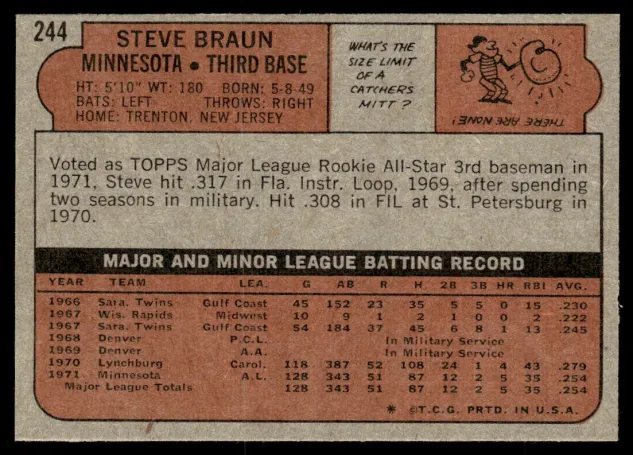 244

STEVE BRAUN
MINNESOTA • THIRD BASE
HT: 5'10" WT: 180 BORN: 5-8-49
BATS: LEFT THROWS: RIGHT
HOME: TRENTON, NEW JERSEY

WHAT'S THE SIZE LIMIT OF A CATCHERS MITT?

THERE ARE NONE!

Voted as TOPPS Major League Rookie All-Star 3rd baseman in 1971, Steve hit .317 in Fla. Instr. Loop, 1969, after spending two seasons in military. Hit .308 in FIL at St. Petersburg in 1970.

MAJOR AND MINOR LEAGUE BATTING RECORD

| YEAR | TEAM | LEA. | G | AB | R | H | 2B | 3B | HR | RBI | AVG. |
|---|---|---|---|---|---|---|---|---|---|---|---|
| 1966 | Sara. Twins | Gulf Coast | 45 | 152 | 23 | 35 | 5 | 5 | 0 | 15 | .230 |
| 1967 | Wis. Rapids | Midwest | 10 | 9 | 1 | 2 | 1 | 0 | 0 | 2 | .222 |
| 1967 | Sara. Twins | Gulf Coast | 54 | 184 | 37 | 45 | 6 | 8 | 1 | 13 | .245 |
| 1968 | Denver | P.C.L. | In Military Service | | | | | | | | |
| 1969 | Denver | A.A. | In Military Service | | | | | | | | |
| 1970 | Lynchburg | Carol. | 118 | 387 | 52 | 108 | 24 | 1 | 4 | 43 | .279 |
| 1971 | Minnesota | A.L. | 128 | 343 | 51 | 87 | 12 | 2 | 5 | 35 | .254 |
| Major League Totals | | | 128 | 343 | 51 | 87 | 12 | 2 | 5 | 35 | .254 |

* ©T.C.G. PRTD. IN U.S.A.